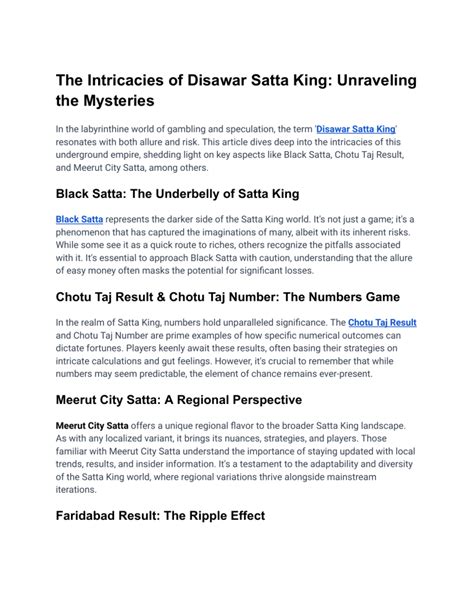 The Intricacies of Disawar Satta King: Unraveling the Mysteries

In the labyrinthine world of gambling and speculation, the term 'Disawar Satta King' resonates with both allure and risk. This article dives deep into the intricacies of this underground empire, shedding light on key aspects like Black Satta, Chotu Taj Result, and Meerut City Satta, among others.

Black Satta: The Underbelly of Satta King

Black Satta represents the darker side of the Satta King world. It's not just a game; it's a phenomenon that has captured the imaginations of many, albeit with its inherent risks. While some see it as a quick route to riches, others recognize the pitfalls associated with it. It's essential to approach Black Satta with caution, understanding that the allure of easy money often masks the potential for significant losses.

Chotu Taj Result & Chotu Taj Number: The Numbers Game

In the realm of Satta King, numbers hold unparalleled significance. The Chotu Taj Result and Chotu Taj Number are prime examples of how specific numerical outcomes can dictate fortunes. Players keenly await these results, often basing their strategies on intricate calculations and gut feelings. However, it's crucial to remember that while numbers may seem predictable, the element of chance remains ever-present.

Meerut City Satta: A Regional Perspective

Meerut City Satta offers a unique regional flavor to the broader Satta King landscape. As with any localized variant, it brings its nuances, strategies, and players. Those familiar with Meerut City Satta understand the importance of staying updated with local trends, results, and insider information. It's a testament to the adaptability and diversity of the Satta King world, where regional variations thrive alongside mainstream iterations.

Faridabad Result: The Ripple Effect